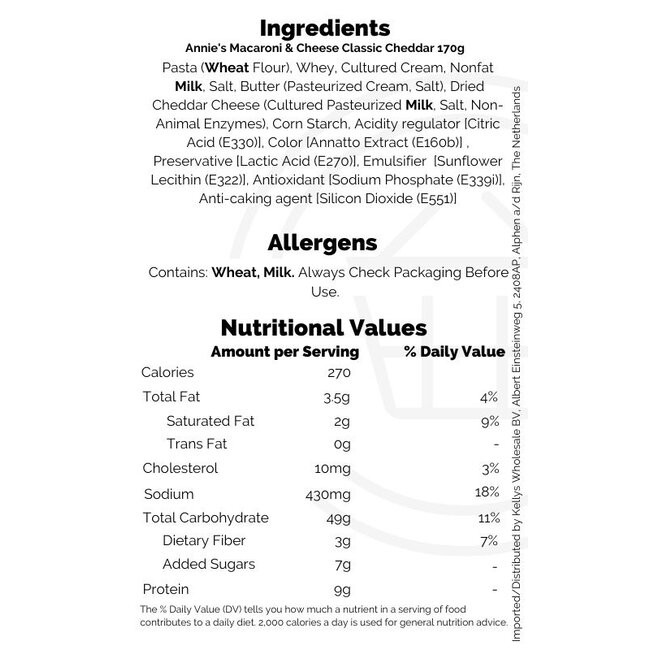 Ingredients
Annie's Macaroni & Cheese Classic Cheddar 170g
Pasta (Wheat Flour), Whey, Cultured Cream, Nonfat Milk, Salt, Butter (Pasteurized Cream, Salt), Dried Cheddar Cheese (Cultured Pasteurized Milk, Salt, Non-Animal Enzymes), Corn Starch, Acidity regulator [Citric Acid (E330)], Color [Annatto Extract (E160b)] , Preservative [Lactic Acid (E270)], Emulsifier [Sunflower Lecithin (E322)], Antioxidant [Sodium Phosphate (E339i)], Anti-caking agent [Silicon Dioxide (E551)]

Allergens
Contains: Wheat, Milk. Always Check Packaging Before Use.

Nutritional Values

| | Amount per Serving | % Daily Value |
|---|---|---|
| Calories | 270 | |
| Total Fat | 3.5g | 4% |
| Saturated Fat | 2g | 9% |
| Trans Fat | 0g | - |
| Cholesterol | 10mg | 3% |
| Sodium | 430mg | 18% |
| Total Carbohydrate | 49g | 11% |
| Dietary Fiber | 3g | 7% |
| Added Sugars | 7g | - |
| Protein | 9g | - |

The % Daily Value (DV) tells you how much a nutrient in a serving of food contributes to a daily diet. 2,000 calories a day is used for general nutrition advice.

Imported/Distributed by Kellys Wholesale BV, Albert Einsteinweg 5, 2408AP, Alphen a/d Rijn, The Netherlands